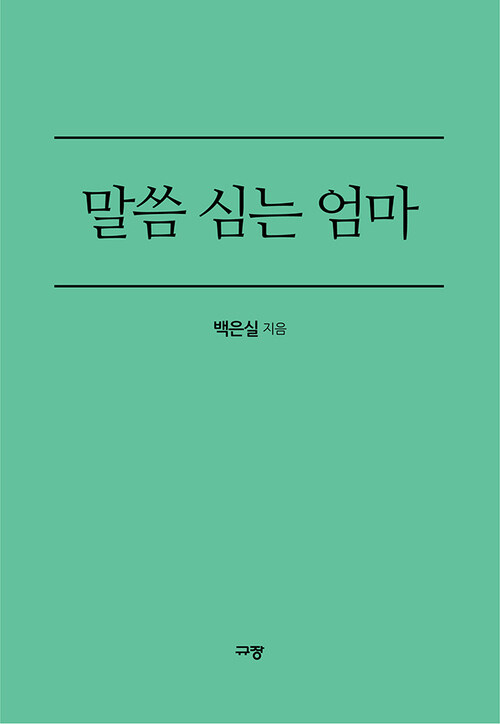 말씀 심는 엄마

백은실 지음

규장